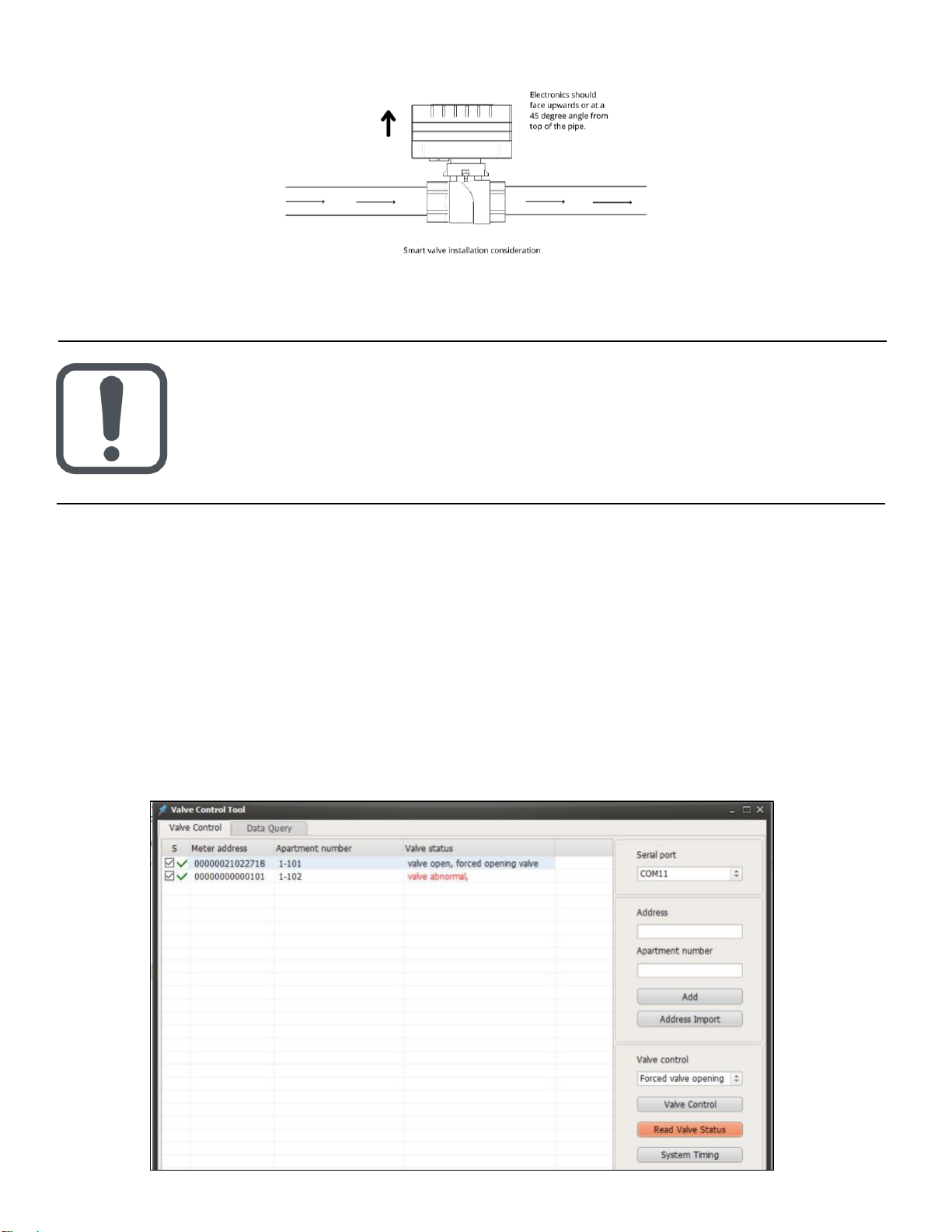 Electronics should face upwards or at a 45 degree angle from top of the pipe.

Smart valve installation consideration

Valve Control Tool

Valve Control Data Query

| S | Meter address | Apartment number | Valve status |
|---|---|---|---|
| ☑ ✓ | 00000021022718 | 1-101 | valve open, forced opening valve |
| ☑ ✓ | 00000000000101 | 1-102 | valve abnormal, |

Serial port
COM11

Address

Apartment number

Add

Address Import

Valve control
Forced valve opening

Valve Control

Read Valve Status

System Timing